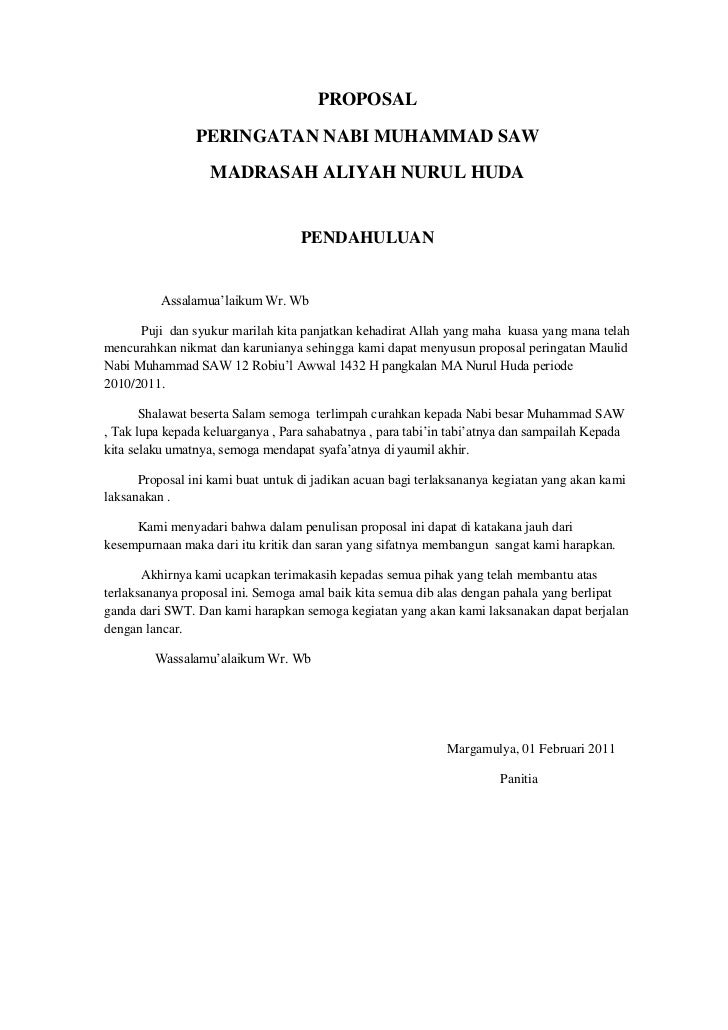 PROPOSAL

PERINGATAN NABI MUHAMMAD SAW

MADRASAH ALIYAH NURUL HUDA

PENDAHULUAN

Assalamua'laikum Wr. Wb

Puji dan syukur marilah kita panjatkan kehadirat Allah yang maha kuasa yang mana telah mencurahkan nikmat dan karunianya sehingga kami dapat menyusun proposal peringatan Maulid Nabi Muhammad SAW 12 Robiu'l Awwal 1432 H pangkalan MA Nurul Huda periode 2010/2011.

Shalawat beserta Salam semoga terlimpah curahkan kepada Nabi besar Muhammad SAW , Tak lupa kepada keluarganya , Para sahabatnya , para tabi'in tabi'atnya dan sampailah Kepada kita selaku umatnya, semoga mendapat syafa'atnya di yaumil akhir.

Proposal ini kami buat untuk di jadikan acuan bagi terlaksananya kegiatan yang akan kami laksanakan .

Kami menyadari bahwa dalam penulisan proposal ini dapat di katakana jauh dari kesempurnaan maka dari itu kritik dan saran yang sifatnya membangun sangat kami harapkan.

Akhirnya kami ucapkan terimakasih kepadas semua pihak yang telah membantu atas terlaksananya proposal ini. Semoga amal baik kita semua dib alas dengan pahala yang berlipat ganda dari SWT. Dan kami harapkan semoga kegiatan yang akan kami laksanakan dapat berjalan dengan lancar.

Wassalamu'alaikum Wr. Wb

Margamulya, 01 Februari 2011

Panitia